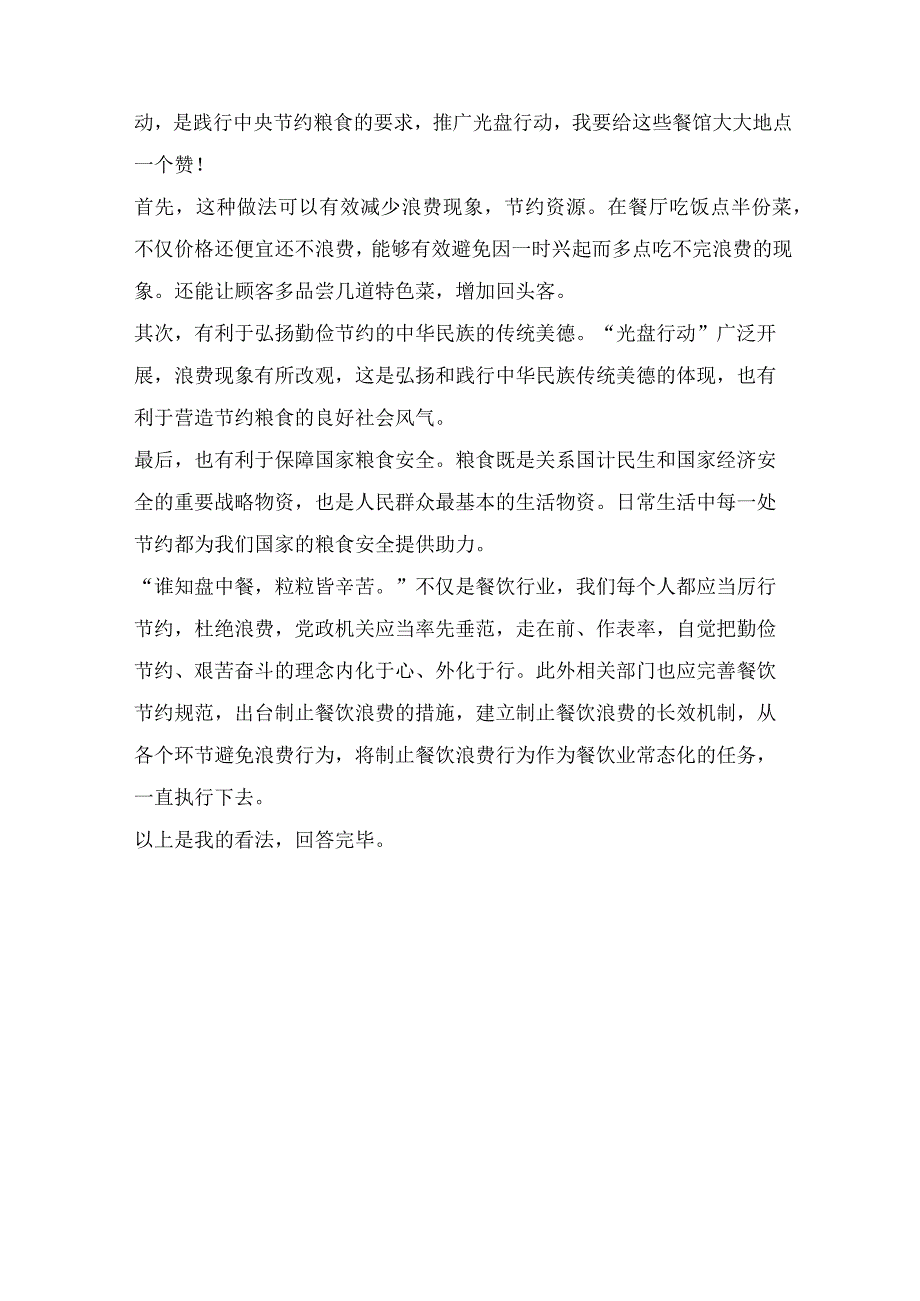 动，是践行中央节约粮食的要求，推广光盘行动，我要给这些餐馆大大地点一个赞！

首先，这种做法可以有效减少浪费现象，节约资源。在餐厅吃饭点半份菜，不仅价格还便宜还不浪费，能够有效避免因一时兴起而多点吃不完浪费的现象。还能让顾客多品尝几道特色菜，增加回头客。

其次，有利于弘扬勤俭节约的中华民族的传统美德。“光盘行动”广泛开展，浪费现象有所改观，这是弘扬和践行中华民族传统美德的体现，也有利于营造节约粮食的良好社会风气。

最后，也有利于保障国家粮食安全。粮食既是关系国计民生和国家经济安全的重要战略物资，也是人民群众最基本的生活物资。日常生活中每一处节约都为我们国家的粮食安全提供助力。

“谁知盘中餐，粒粒皆辛苦。”不仅是餐饮行业，我们每个人都应当厉行节约，杜绝浪费，党政机关应当率先垂范，走在前、作表率，自觉把勤俭节约、艰苦奋斗的理念内化于心、外化于行。此外相关部门也应完善餐饮节约规范，出台制止餐饮浪费的措施，建立制止餐饮浪费的长效机制，从各个环节避免浪费行为，将制止餐饮浪费行为作为餐饮业常态化的任务，一直执行下去。

以上是我的看法，回答完毕。